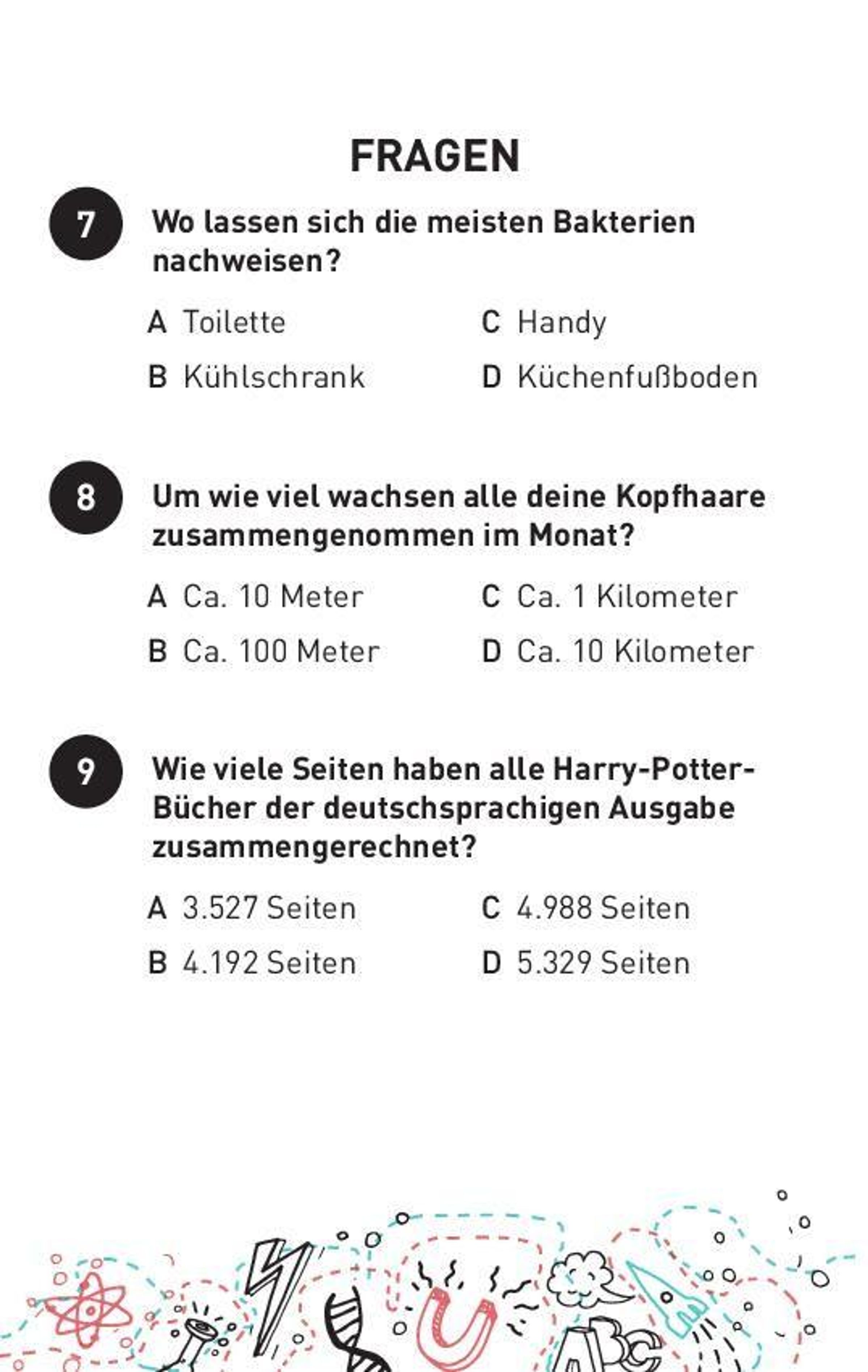 FRAGEN

7 Wo lassen sich die meisten Bakterien nachweisen?

A Toilette
B Kühlschrank
C Handy
D Küchenfußboden

8 Um wie viel wachsen alle deine Kopfhaare zusammengenommen im Monat?

A Ca. 10 Meter
B Ca. 100 Meter
C Ca. 1 Kilometer
D Ca. 10 Kilometer

9 Wie viele Seiten haben alle Harry-Potter-Bücher der deutschsprachigen Ausgabe zusammengerechnet?

A 3.527 Seiten
B 4.192 Seiten
C 4.988 Seiten
D 5.329 Seiten

ABC